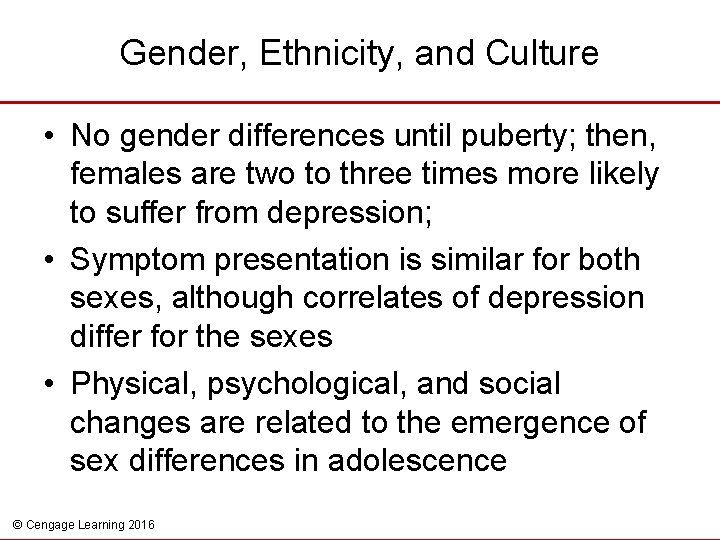 Gender, Ethnicity, and Culture

• No gender differences until puberty; then, females are two to three times more likely to suffer from depression;

• Symptom presentation is similar for both sexes, although correlates of depression differ for the sexes

• Physical, psychological, and social changes are related to the emergence of sex differences in adolescence

© Cengage Learning 2016